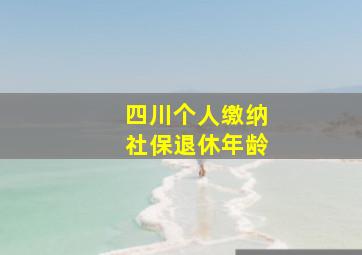 四川个人缴纳
社保退休年龄